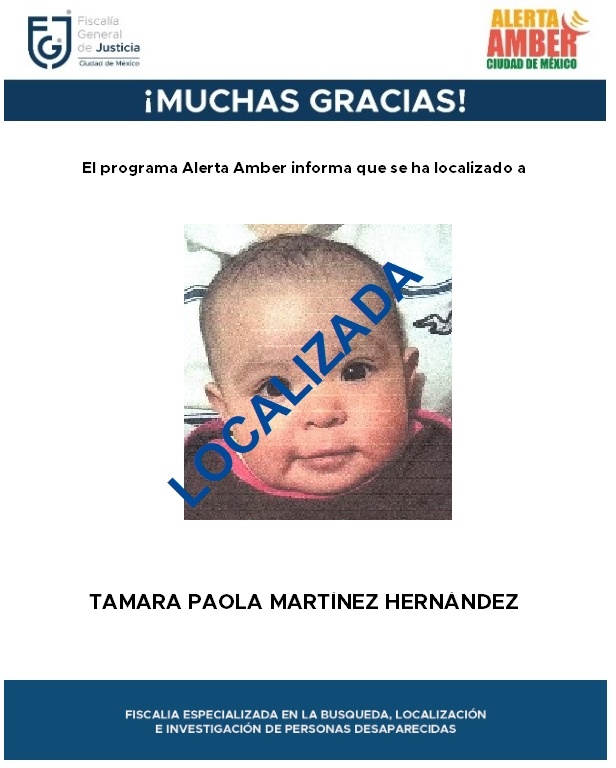 FGJ Fiscalía General de Justicia Ciudad de México

ALERTA AMBER CIUDAD DE MÉXICO

¡MUCHAS GRACIAS!

El programa Alerta Amber informa que se ha localizado a

LOCALIZADA

TAMARA PAOLA MARTÍNEZ HERNÁNDEZ

FISCALIA ESPECIALIZADA EN LA BUSQUEDA, LOCALIZACIÓN E INVESTIGACIÓN DE PERSONAS DESAPARECIDAS